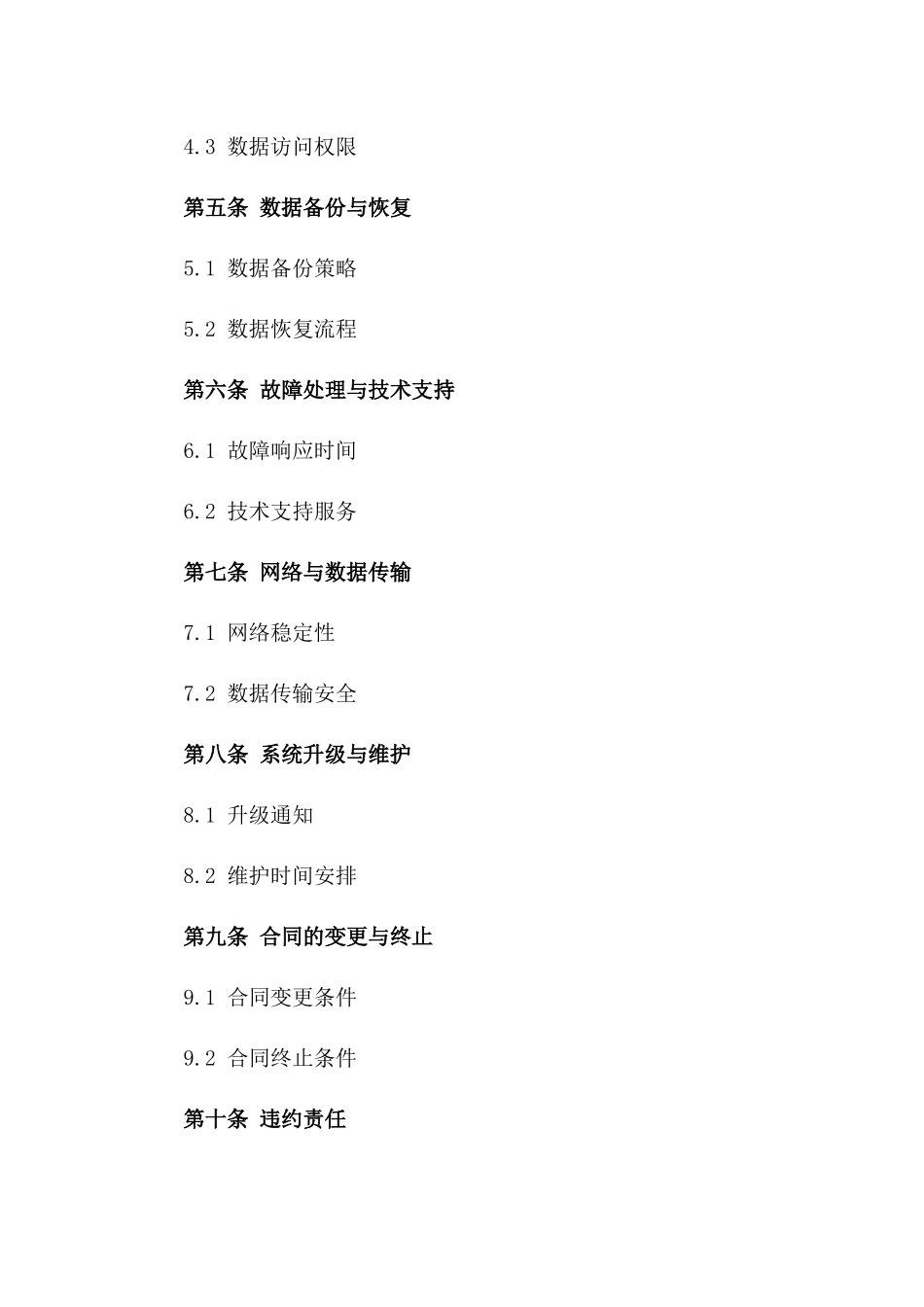 4.3 数据访问权限

第五条 数据备份与恢复

5.1 数据备份策略

5.2 数据恢复流程

第六条 故障处理与技术支持

6.1 故障响应时间

6.2 技术支持服务

第七条 网络与数据传输

7.1 网络稳定性

7.2 数据传输安全

第八条 系统升级与维护

8.1 升级通知

8.2 维护时间安排

第九条 合同的变更与终止

9.1 合同变更条件

9.2 合同终止条件

第十条 违约责任